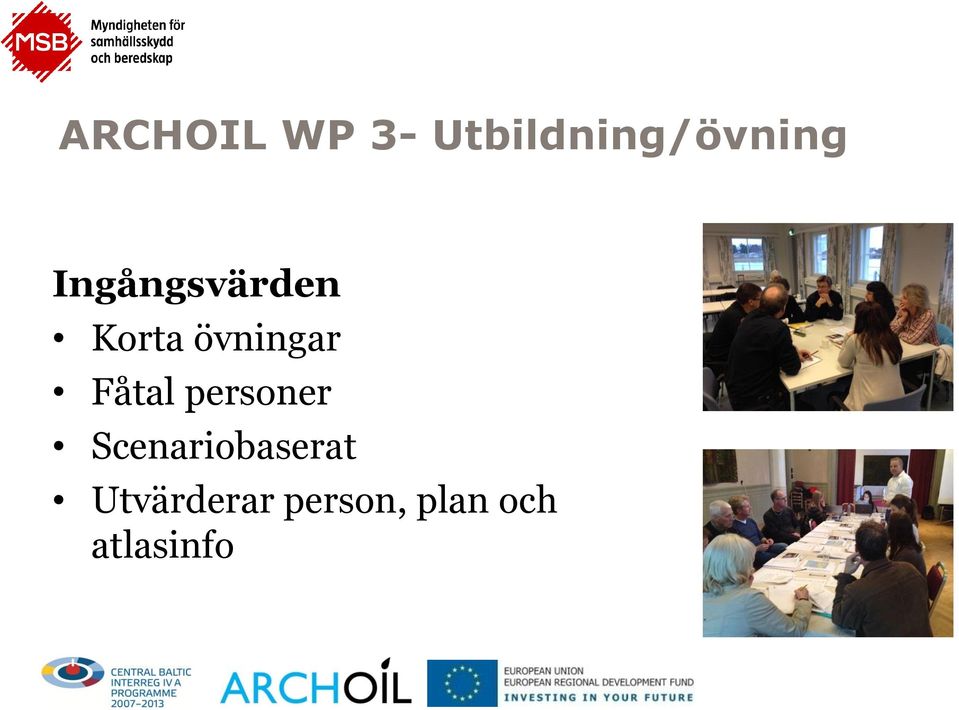 MSB Myndigheten för samhällsskydd och beredskap

ARCHOIL WP 3- Utbildning/övning

Ingångsvärden
• Korta övningar
• Fåtal personer
• Scenariobaserat
• Utvärderar person, plan och atlasinfo

CENTRAL BALTIC INTERREG IV A PROGRAMME 2007–2013

ARCHOIL

EUROPEAN UNION
EUROPEAN REGIONAL DEVELOPMENT FUND
INVESTING IN YOUR FUTURE